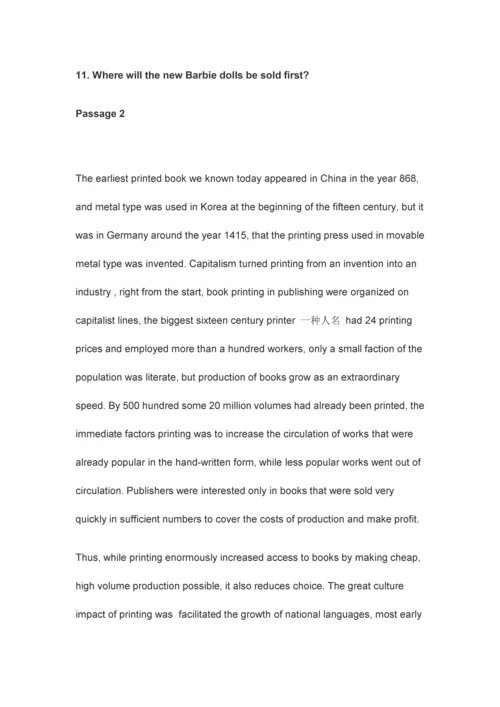 11. Where will the new Barbie dolls be sold first?

Passage 2

The earliest printed book we known today appeared in China in the year 868, and metal type was used in Korea at the beginning of the fifteen century, but it was in Germany around the year 1415, that the printing press used in movable metal type was invented. Capitalism turned printing from an invention into an industry , right from the start, book printing in publishing were organized on capitalist lines, the biggest sixteen century printer 一种人名 had 24 printing prices and employed more than a hundred workers, only a small faction of the population was literate, but production of books grow as an extraordinary speed. By 500 hundred some 20 million volumes had already been printed, the immediate factors printing was to increase the circulation of works that were already popular in the hand-written form, while less popular works went out of circulation. Publishers were interested only in books that were sold very quickly in sufficient numbers to cover the costs of production and make profit.

Thus, while printing enormously increased access to books by making cheap, high volume production possible, it also reduces choice. The great culture impact of printing was facilitated the growth of national languages, most early